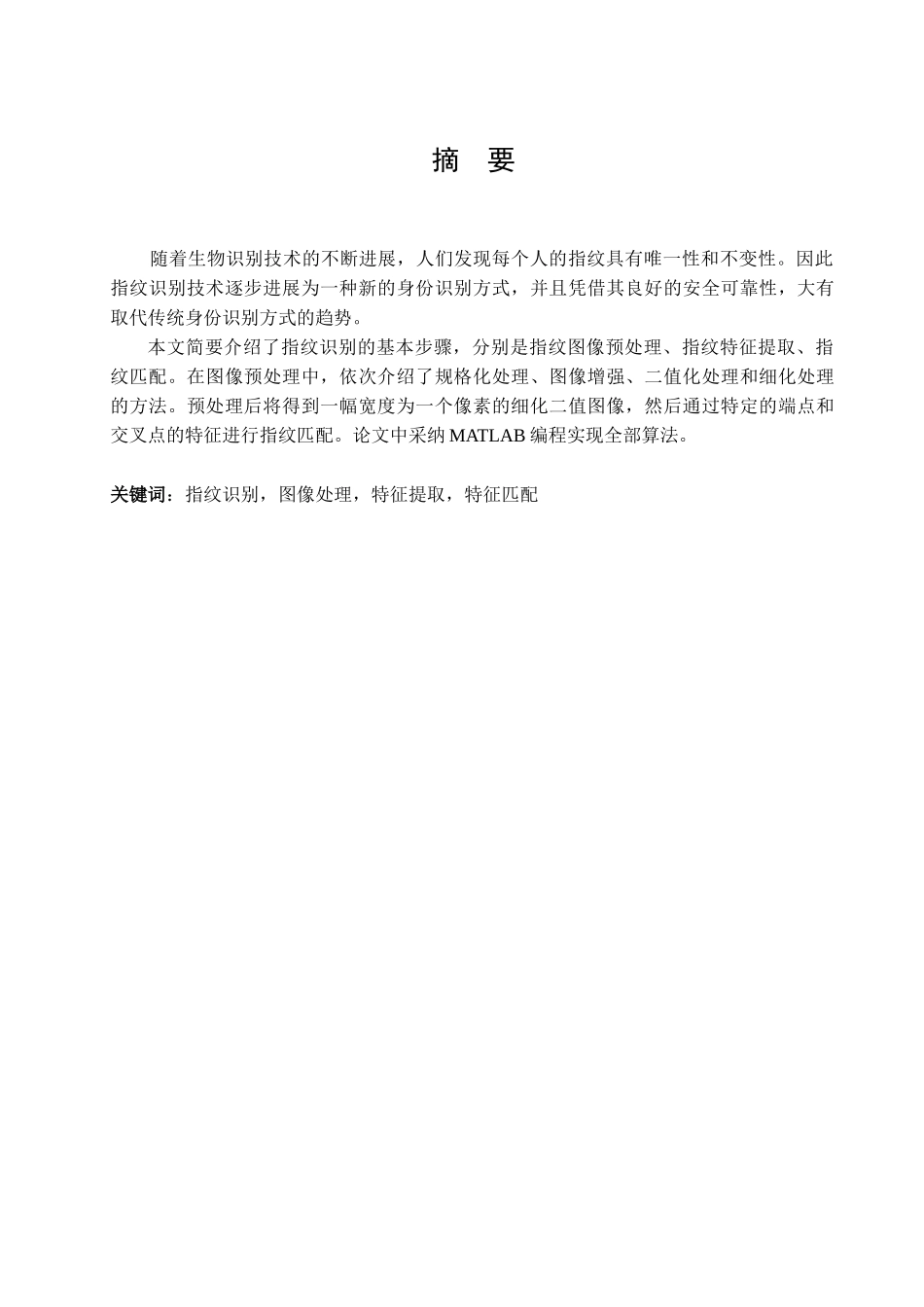 摘 要

随着生物识别技术的不断进展，人们发现每个人的指纹具有唯一性和不变性。因此指纹识别技术逐步进展为一种新的身份识别方式，并且凭借其良好的安全可靠性，大有取代传统身份识别方式的趋势。

本文简要介绍了指纹识别的基本步骤，分别是指纹图像预处理、指纹特征提取、指纹匹配。在图像预处理中，依次介绍了规格化处理、图像增强、二值化处理和细化处理的方法。预处理后将得到一幅宽度为一个像素的细化二值图像，然后通过特定的端点和交叉点的特征进行指纹匹配。论文中采纳 MATLAB 编程实现全部算法。

关键词：指纹识别，图像处理，特征提取，特征匹配